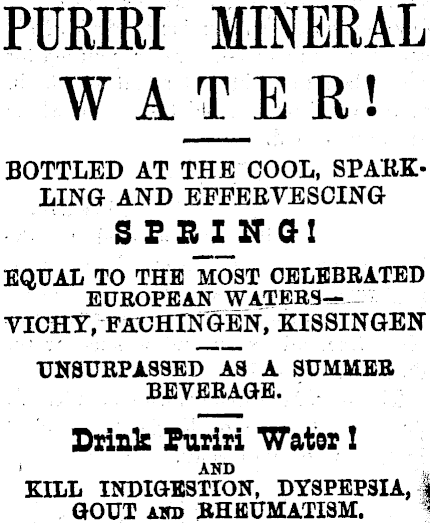 PURIRI MINERAL WATER!

BOTTLED AT THE COOL, SPARKLING AND EFFERVESCING

SPRING!

EQUAL TO THE MOST CELEBRATED EUROPEAN WATERS— VICHY, FACHINGEN, KISSINGEN

UNSURPASSED AS A SUMMER BEVERAGE.

Drink Puriri Water!

AND

KILL INDIGESTION, DYSPEPSIA, GOUT AND RHEUMATISM.